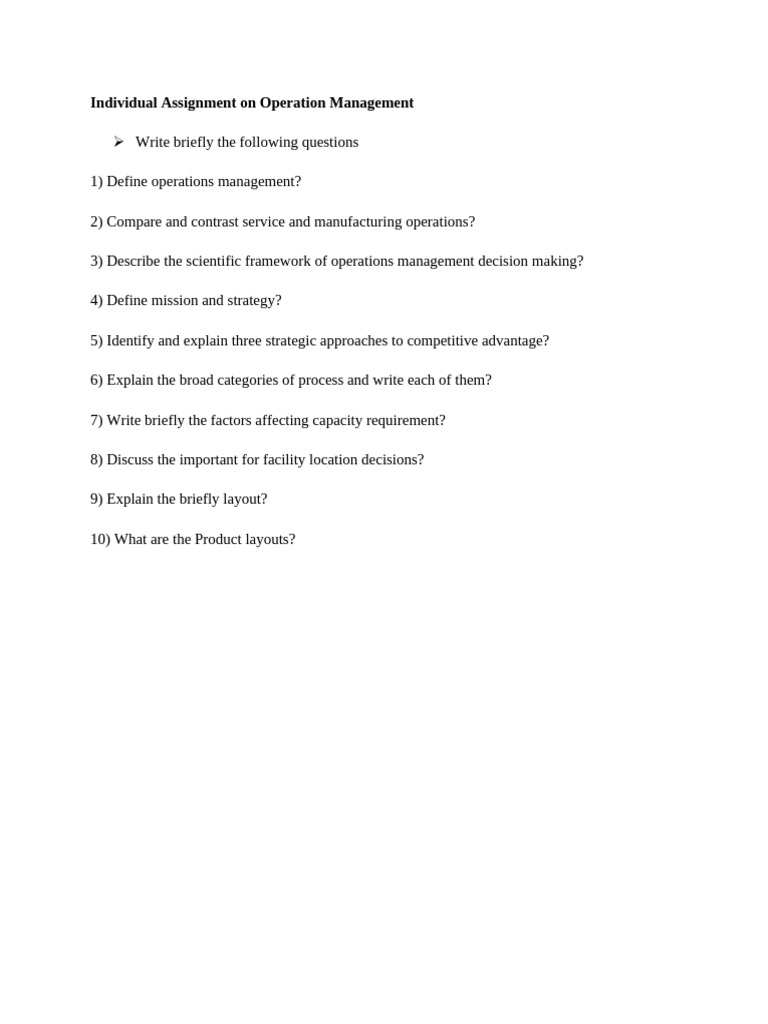 Individual Assignment on Operation Management

➢ Write briefly the following questions

1) Define operations management?

2) Compare and contrast service and manufacturing operations?

3) Describe the scientific framework of operations management decision making?

4) Define mission and strategy?

5) Identify and explain three strategic approaches to competitive advantage?

6) Explain the broad categories of process and write each of them?

7) Write briefly the factors affecting capacity requirement?

8) Discuss the important for facility location decisions?

9) Explain the briefly layout?

10) What are the Product layouts?